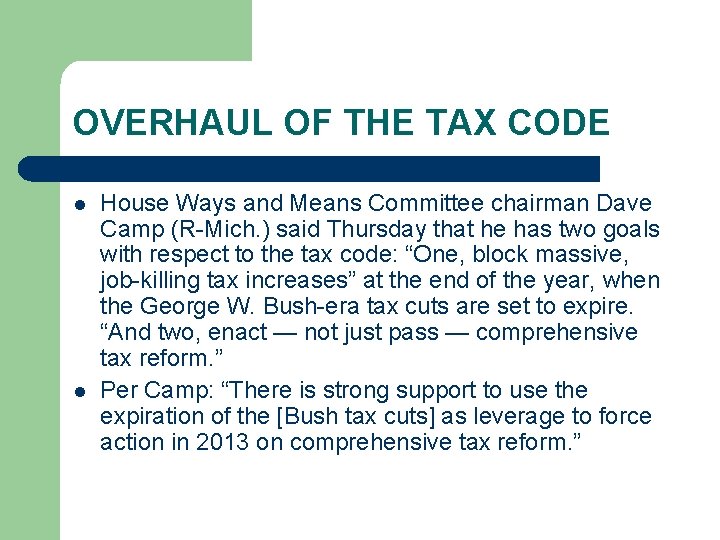 OVERHAUL OF THE TAX CODE

- House Ways and Means Committee chairman Dave Camp (R-Mich.) said Thursday that he has two goals with respect to the tax code: “One, block massive, job-killing tax increases” at the end of the year, when the George W. Bush-era tax cuts are set to expire. “And two, enact — not just pass — comprehensive tax reform.”
- Per Camp: “There is strong support to use the expiration of the [Bush tax cuts] as leverage to force action in 2013 on comprehensive tax reform.”